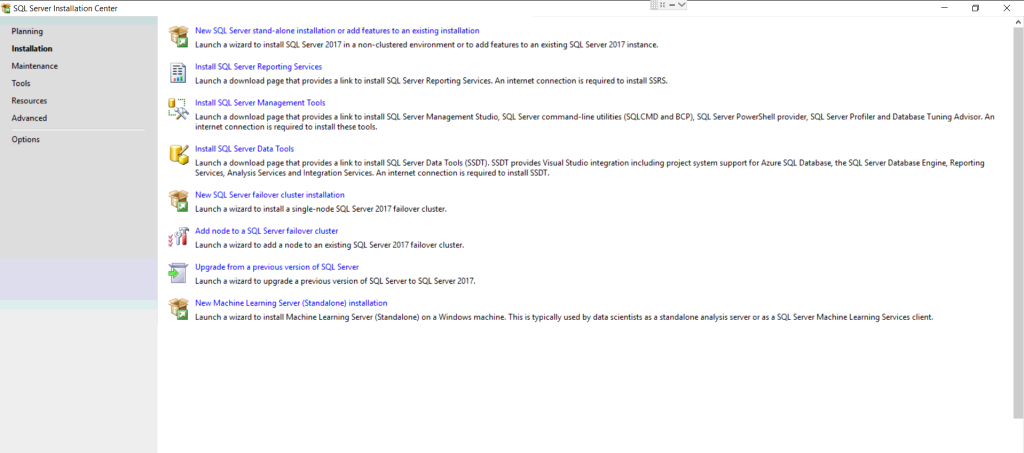 SQL Server Installation Center

Planning
Installation
Maintenance
Tools
Resources
Advanced
Options

New SQL Server stand-alone installation or add features to an existing installation
Launch a wizard to install SQL Server 2017 in a non-clustered environment or to add features to an existing SQL Server 2017 instance.

Install SQL Server Reporting Services
Launch a download page that provides a link to install SQL Server Reporting Services. An internet connection is required to install SSRS.

Install SQL Server Management Tools
Launch a download page that provides a link to install SQL Server Management Studio, SQL Server command-line utilities (SQLCMD and BCP), SQL Server PowerShell provider, SQL Server Profiler and Database Tuning Advisor. An internet connection is required to install these tools.

Install SQL Server Data Tools
Launch a download page that provides a link to install SQL Server Data Tools (SSDT). SSDT provides Visual Studio integration including project system support for Azure SQL Database, the SQL Server Database Engine, Reporting Services, Analysis Services and Integration Services. An internet connection is required to install SSDT.

New SQL Server failover cluster installation
Launch a wizard to install a single-node SQL Server 2017 failover cluster.

Add node to a SQL Server failover cluster
Launch a wizard to add a node to an existing SQL Server 2017 failover cluster.

Upgrade from a previous version of SQL Server
Launch a wizard to upgrade a previous version of SQL Server to SQL Server 2017.

New Machine Learning Server (Standalone) installation
Launch a wizard to install Machine Learning Server (Standalone) on a Windows machine. This is typically used by data scientists as a standalone analysis server or as a SQL Server Machine Learning Services client.